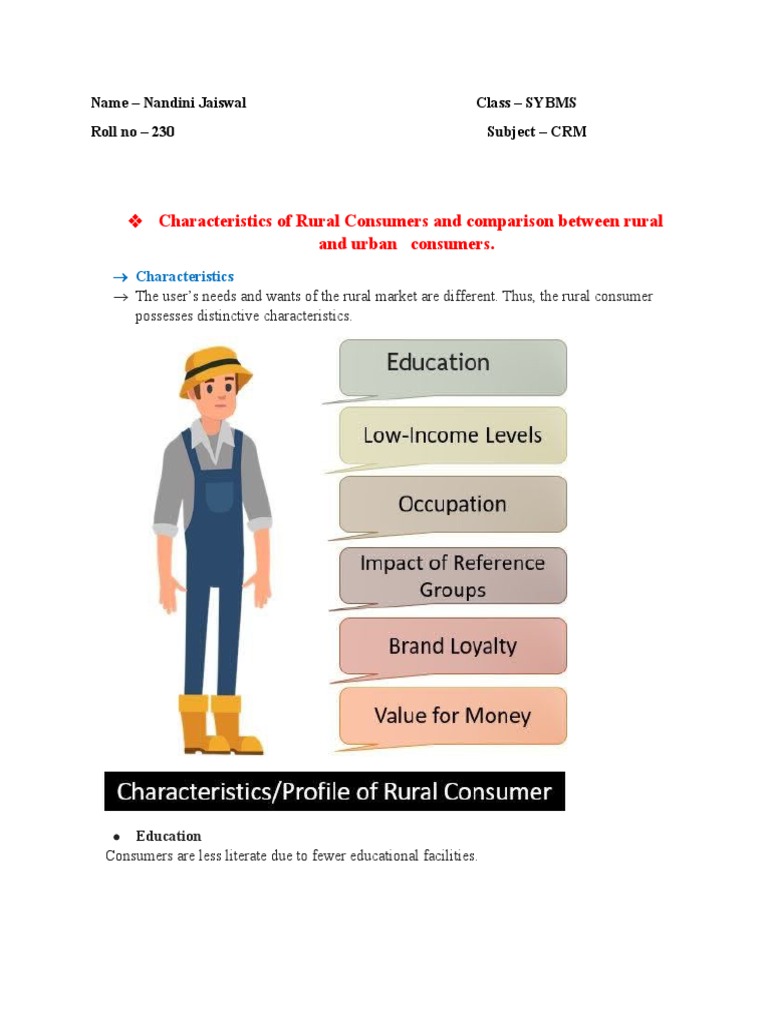 Name – Nandini Jaiswal Class – SYBMS

Roll no – 230 Subject – CRM

❖ Characteristics of Rural Consumers and comparison between rural and urban consumers.

→ Characteristics

→ The user's needs and wants of the rural market are different. Thus, the rural consumer possesses distinctive characteristics.

Education

Low-Income Levels

Occupation

Impact of Reference Groups

Brand Loyalty

Value for Money

Characteristics/Profile of Rural Consumer

● Education

Consumers are less literate due to fewer educational facilities.